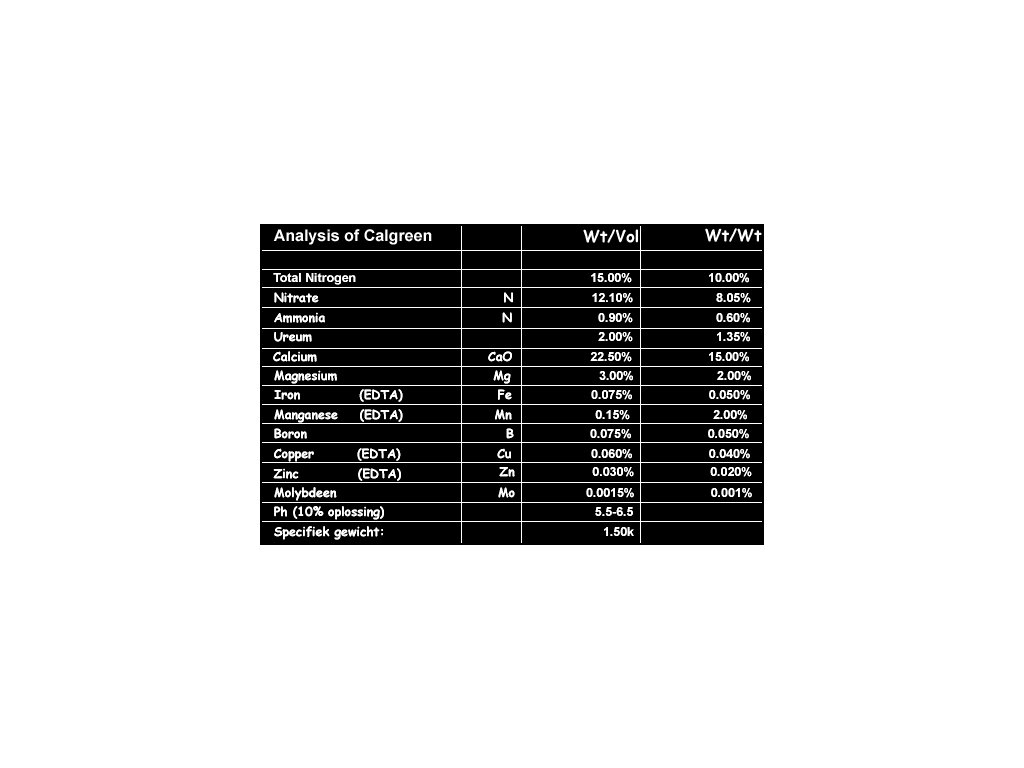 | Analysis of Calgreen | | Wt/Vol | Wt/Wt |
|---|---|---|---|
| | | | |
| Total Nitrogen | | 15.00% | 10.00% |
| Nitrate | N | 12.10% | 8.05% |
| Ammonia | N | 0.90% | 0.60% |
| Ureum | | 2.00% | 1.35% |
| Calcium | CaO | 22.50% | 15.00% |
| Magnesium | Mg | 3.00% | 2.00% |
| Iron (EDTA) | Fe | 0.075% | 0.050% |
| Manganese (EDTA) | Mn | 0.15% | 2.00% |
| Boron | B | 0.075% | 0.050% |
| Copper (EDTA) | Cu | 0.060% | 0.040% |
| Zinc (EDTA) | Zn | 0.030% | 0.020% |
| Molybdeen | Mo | 0.0015% | 0.001% |
| Ph (10% oplossing) | | 5.5-6.5 | |
| Specifiek gewicht: | | 1.50k | |